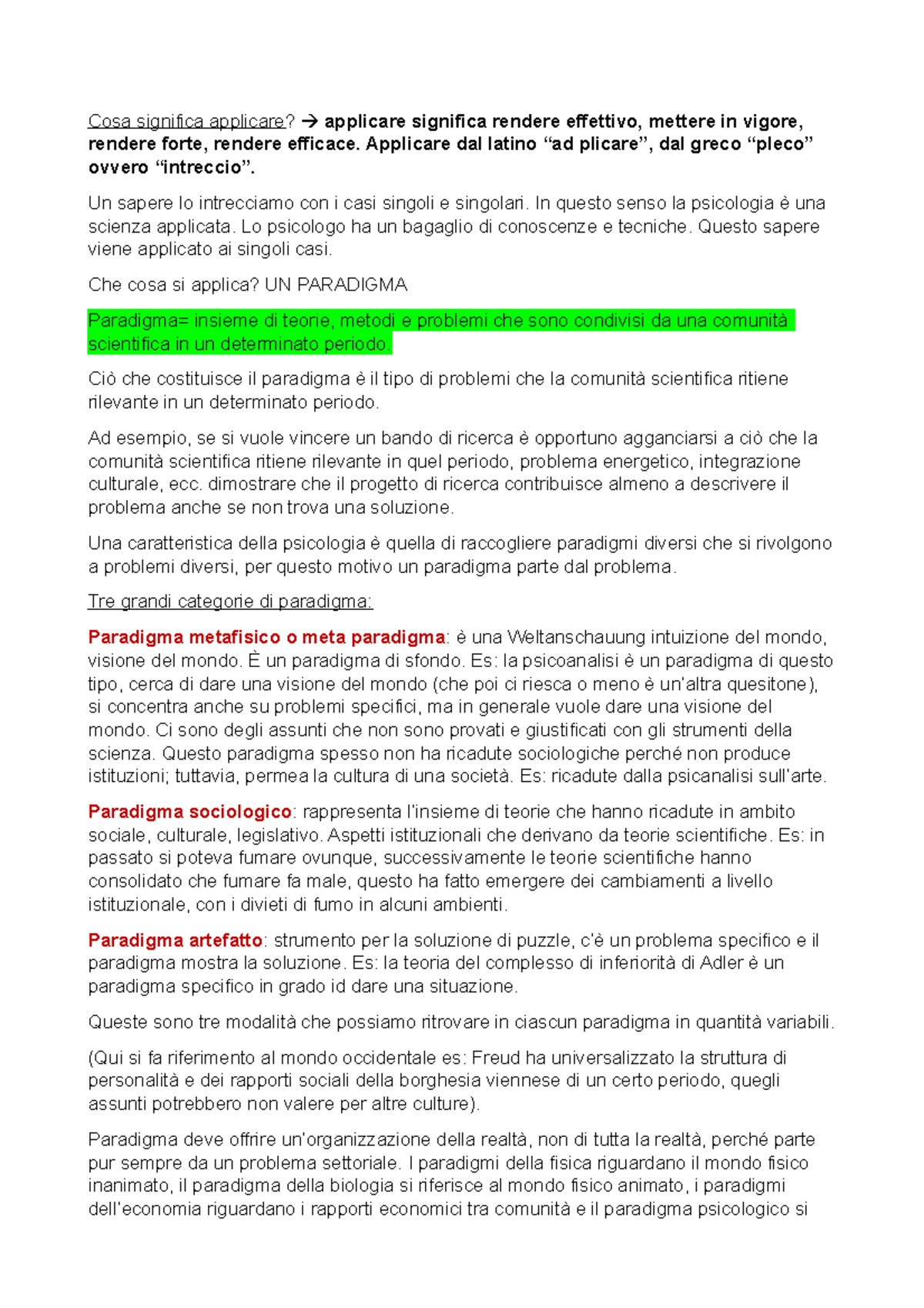 Cosa significa applicare? → applicare significa rendere effettivo, mettere in vigore, rendere forte, rendere efficace. Applicare dal latino “ad plicare”, dal greco “pleco” ovvero “intreccio”.

Un sapere lo intrecciamo con i casi singoli e singolari. In questo senso la psicologia è una scienza applicata. Lo psicologo ha un bagaglio di conoscenze e tecniche. Questo sapere viene applicato ai singoli casi.

Che cosa si applica? UN PARADIGMA

Paradigma= insieme di teorie, metodi e problemi che sono condivisi da una comunità scientifica in un determinato periodo.

Ciò che costituisce il paradigma è il tipo di problemi che la comunità scientifica ritiene rilevante in un determinato periodo.

Ad esempio, se si vuole vincere un bando di ricerca è opportuno agganciarsi a ciò che la comunità scientifica ritiene rilevante in quel periodo, problema energetico, integrazione culturale, ecc. dimostrare che il progetto di ricerca contribuisce almeno a descrivere il problema anche se non trova una soluzione.

Una caratteristica della psicologia è quella di raccogliere paradigmi diversi che si rivolgono a problemi diversi, per questo motivo un paradigma parte dal problema.

Tre grandi categorie di paradigma:

Paradigma metafisico o meta paradigma: è una Weltanschauung intuizione del mondo, visione del mondo. È un paradigma di sfondo. Es: la psicoanalisi è un paradigma di questo tipo, cerca di dare una visione del mondo (che poi ci riesca o meno è un'altra quesitone), si concentra anche su problemi specifici, ma in generale vuole dare una visione del mondo. Ci sono degli assunti che non sono provati e giustificati con gli strumenti della scienza. Questo paradigma spesso non ha ricadute sociologiche perché non produce istituzioni; tuttavia, permea la cultura di una società. Es: ricadute dalla psicanalisi sull'arte.

Paradigma sociologico: rappresenta l'insieme di teorie che hanno ricadute in ambito sociale, culturale, legislativo. Aspetti istituzionali che derivano da teorie scientifiche. Es: in passato si poteva fumare ovunque, successivamente le teorie scientifiche hanno consolidato che fumare fa male, questo ha fatto emergere dei cambiamenti a livello istituzionale, con i divieti di fumo in alcuni ambienti.

Paradigma artefatto: strumento per la soluzione di puzzle, c'è un problema specifico e il paradigma mostra la soluzione. Es: la teoria del complesso di inferiorità di Adler è un paradigma specifico in grado id dare una situazione.

Queste sono tre modalità che possiamo ritrovare in ciascun paradigma in quantità variabili.

(Qui si fa riferimento al mondo occidentale es: Freud ha universalizzato la struttura di personalità e dei rapporti sociali della borghesia viennese di un certo periodo, quegli assunti potrebbero non valere per altre culture).

Paradigma deve offrire un'organizzazione della realtà, non di tutta la realtà, perché parte pur sempre da un problema settoriale. I paradigmi della fisica riguardano il mondo fisico inanimato, il paradigma della biologia si riferisce al mondo fisico animato, i paradigmi dell'economia riguardano i rapporti economici tra comunità e il paradigma psicologico si